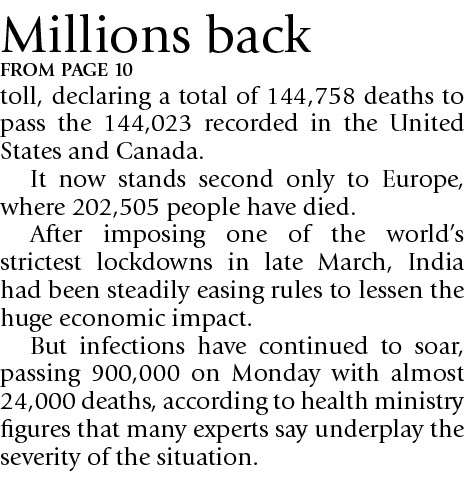 Millions back

FROM PAGE 10

toll, declaring a total of 144,758 deaths to pass the 144,023 recorded in the United States and Canada.

It now stands second only to Europe, where 202,505 people have died.

After imposing one of the world's strictest lockdowns in late March, India had been steadily easing rules to lessen the huge economic impact.

But infections have continued to soar, passing 900,000 on Monday with almost 24,000 deaths, according to health ministry figures that many experts say underplay the severity of the situation.